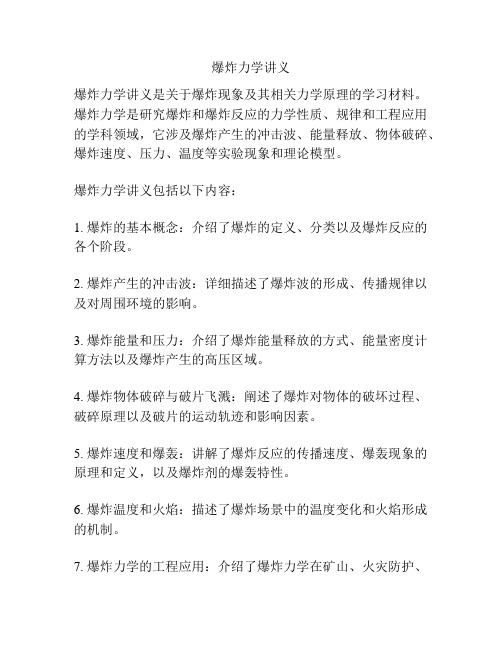 爆炸力学讲义

爆炸力学讲义是关于爆炸现象及其相关力学原理的学习材料。爆炸力学是研究爆炸和爆炸反应的力学性质、规律和工程应用的学科领域，它涉及爆炸产生的冲击波、能量释放、物体破碎、爆炸速度、压力、温度等实验现象和理论模型。

爆炸力学讲义包括以下内容：

1. 爆炸的基本概念：介绍了爆炸的定义、分类以及爆炸反应的各个阶段。

2. 爆炸产生的冲击波：详细描述了爆炸波的形成、传播规律以及对周围环境的影响。

3. 爆炸能量和压力：介绍了爆炸能量释放的方式、能量密度计算方法以及爆炸产生的高压区域。

4. 爆炸物体破碎与破片飞溅：阐述了爆炸对物体的破坏过程、破碎原理以及破片的运动轨迹和影响因素。

5. 爆炸速度和爆轰：讲解了爆炸反应的传播速度、爆轰现象的原理和定义，以及爆炸剂的爆轰特性。

6. 爆炸温度和火焰：描述了爆炸场景中的温度变化和火焰形成的机制。

7. 爆炸力学的工程应用：介绍了爆炸力学在矿山、火灾防护、